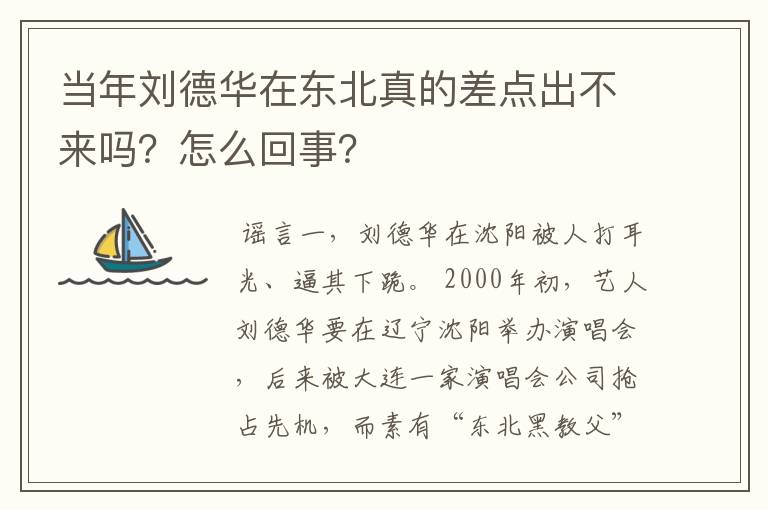 当年刘德华在东北真的差点出不来吗？怎么回事？

谣言一，刘德华在沈阳被人打耳光、逼其下跪。2000年初，艺人刘德华要在辽宁沈阳举办演唱会，后来被大连一家演唱会公司抢占先机，而素有“东北黑教父”